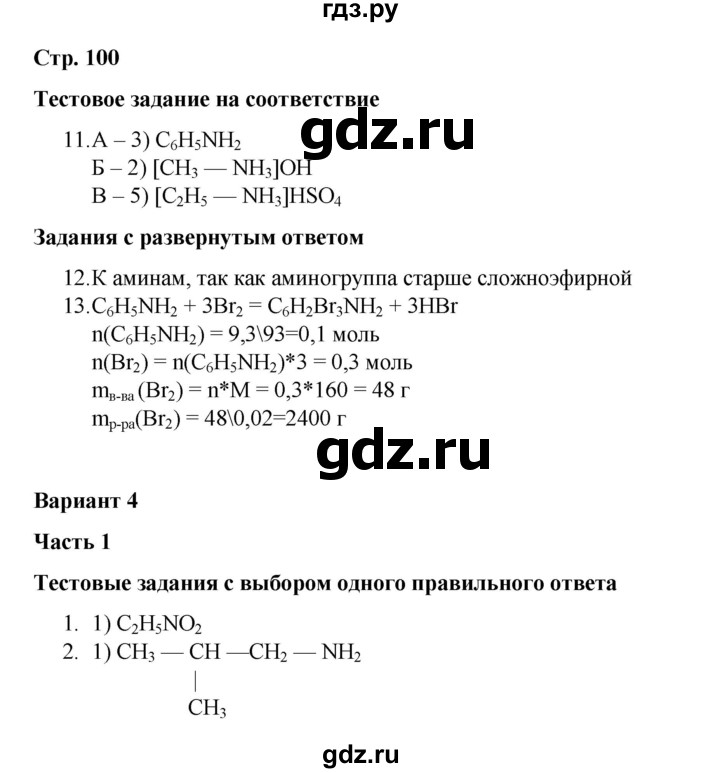 гдз.ру

Стр. 100

Тестовое задание на соответствие

gdz.ru

11. А – 3) $C_6H_5NH_2$
Б – 2) $[CH_3 — NH_3]OH$
В – 5) $[C_2H_5 — NH_3]HSO_4$

Задания с развернутым ответом

12. К аминам, так как аминогруппа старше сложноэфирной
13. $C_6H_5NH_2 + 3Br_2 = C_6H_2Br_3NH_2 + 3HBr$
$n(C_6H_5NH_2) = 9,3\backslash93=0,1$ моль
$n(Br_2) = n(C_6H_5NH_2)*3 = 0,3$ моль
$m_{в-ва}(Br_2) = n*M = 0,3*160 = 48$ г
$m_{р-ра}(Br_2) = 48\backslash0,02=2400$ г

gdz.ru

Вариант 4

Часть 1

Тестовые задания с выбором одного правильного ответа

1. 1) $C_2H_5NO_2$
2. 1) $CH_3 — CH —CH_2 — NH_2$
|
$CH_3$

gdz.ru